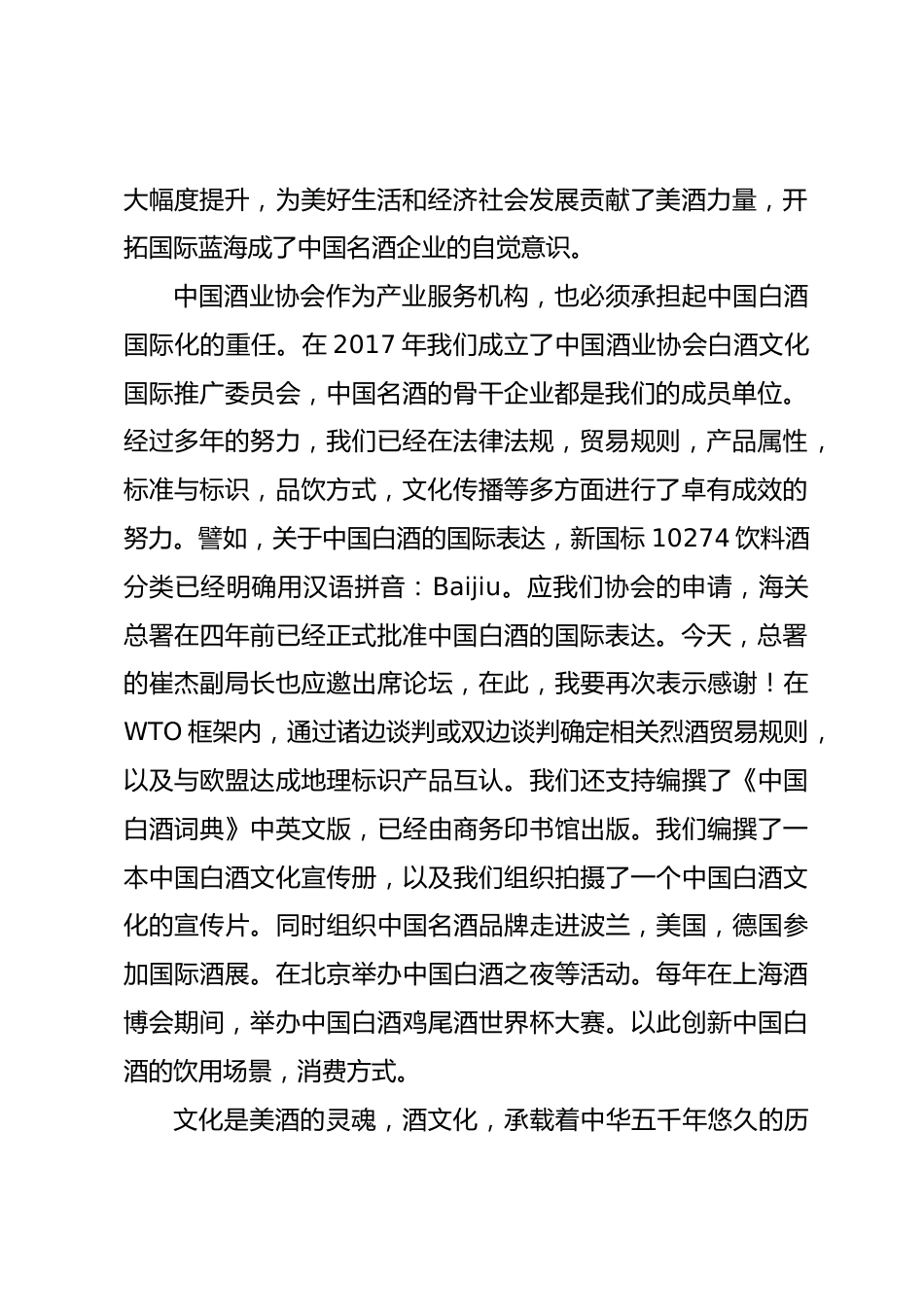 大幅度提升，为美好生活和经济社会发展贡献了美酒力量，开拓国际蓝海成了中国名酒企业的自觉意识。

中国酒业协会作为产业服务机构，也必须承担起中国白酒国际化的重任。在 2017 年我们成立了中国酒业协会白酒文化国际推广委员会，中国名酒的骨干企业都是我们的成员单位。经过多年的努力，我们已经在法律法规，贸易规则，产品属性，标准与标识，品饮方式，文化传播等多方面进行了卓有成效的努力。譬如，关于中国白酒的国际表达，新国标 10274 饮料酒分类已经明确用汉语拼音：Baijiu。应我们协会的申请，海关总署在四年前已经正式批准中国白酒的国际表达。今天，总署的崔杰副局长也应邀出席论坛，在此，我要再次表示感谢！在 WTO 框架内，通过诸边谈判或双边谈判确定相关烈酒贸易规则，以及与欧盟达成地理标识产品互认。我们还支持编撰了《中国白酒词典》中英文版，已经由商务印书馆出版。我们编撰了一本中国白酒文化宣传册，以及我们组织拍摄了一个中国白酒文化的宣传片。同时组织中国名酒品牌走进波兰，美国，德国参加国际酒展。在北京举办中国白酒之夜等活动。每年在上海酒博会期间，举办中国白酒鸡尾酒世界杯大赛。以此创新中国白酒的饮用场景，消费方式。

文化是美酒的灵魂，酒文化，承载着中华五千年悠久的历